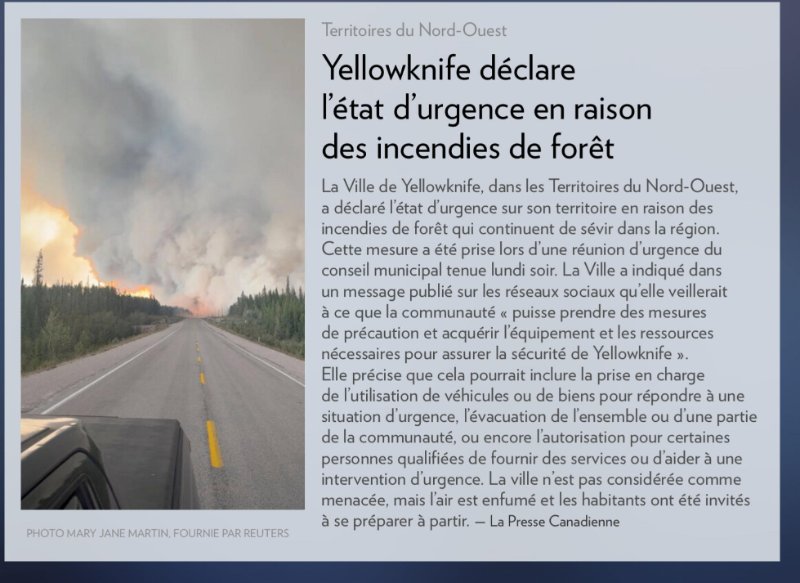 Territoires du Nord-Ouest

Yellowknife déclare l'état d'urgence en raison des incendies de forêt

La Ville de Yellowknife, dans les Territoires du Nord-Ouest, a déclaré l'état d'urgence sur son territoire en raison des incendies de forêt qui continuent de sévir dans la région. Cette mesure a été prise lors d'une réunion d'urgence du conseil municipal tenue lundi soir. La Ville a indiqué dans un message publié sur les réseaux sociaux qu'elle veillerait à ce que la communauté « puisse prendre des mesures de précaution et acquérir l'équipement et les ressources nécessaires pour assurer la sécurité de Yellowknife ».
Elle précise que cela pourrait inclure la prise en charge de l'utilisation de véhicules ou de biens pour répondre à une situation d'urgence, l'évacuation de l'ensemble ou d'une partie de la communauté, ou encore l'autorisation pour certaines personnes qualifiées de fournir des services ou d'aider à une intervention d'urgence. La ville n'est pas considérée comme menacée, mais l'air est enfumé et les habitants ont été invités à se préparer à partir. — La Presse Canadienne

PHOTO MARY JANE MARTIN, FOURNIE PAR REUTERS